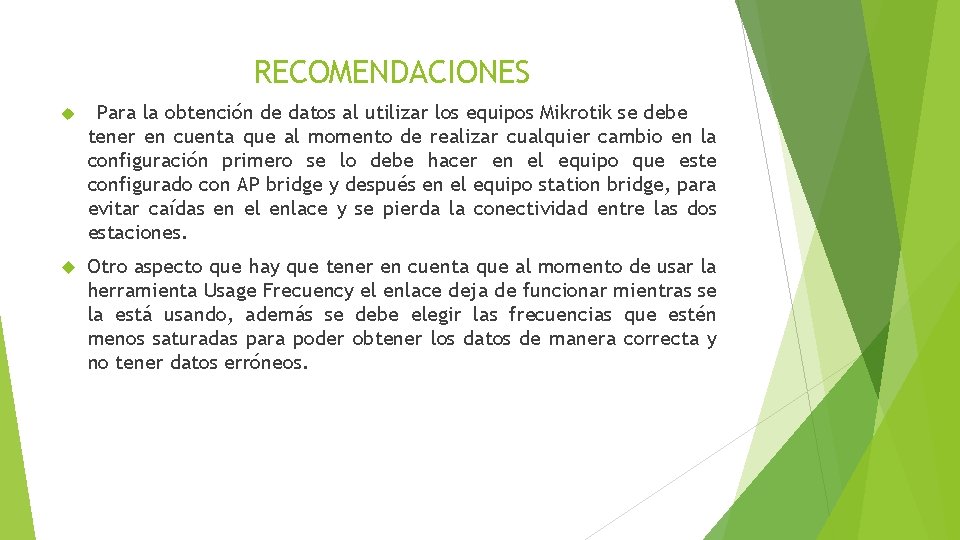 RECOMENDACIONES

Para la obtención de datos al utilizar los equipos Mikrotik se debe tener en cuenta que al momento de realizar cualquier cambio en la configuración primero se lo debe hacer en el equipo que este configurado con AP bridge y después en el equipo station bridge, para evitar caídas en el enlace y se pierda la conectividad entre las dos estaciones.

Otro aspecto que hay que tener en cuenta que al momento de usar la herramienta Usage Frecuency el enlace deja de funcionar mientras se la está usando, además se debe elegir las frecuencias que estén menos saturadas para poder obtener los datos de manera correcta y no tener datos erróneos.